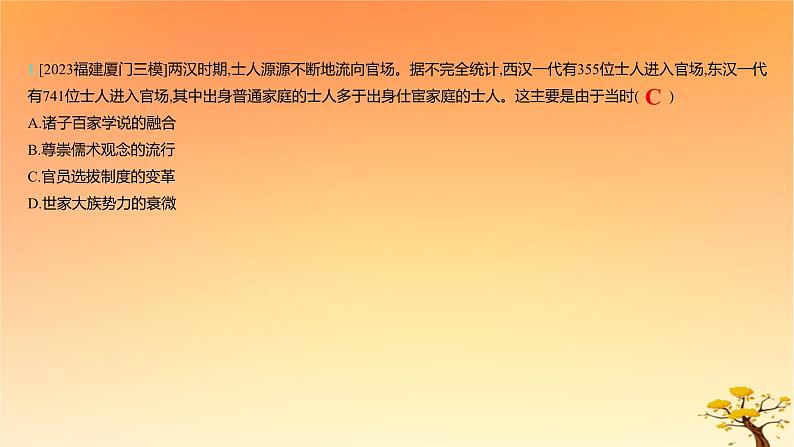 1 [2023福建厦门三模]两汉时期,士人源源不断地流向官场。据不完全统计,西汉一代有355位士人进入官场,东汉一代有741位士人进入官场,其中出身普通家庭的士人多于出身仕宦家庭的士人。这主要是由于当时( C )
A.诸子百家学说的融合
B.尊崇儒术观念的流行
C.官员选拔制度的变革
D.世家大族势力的衰微